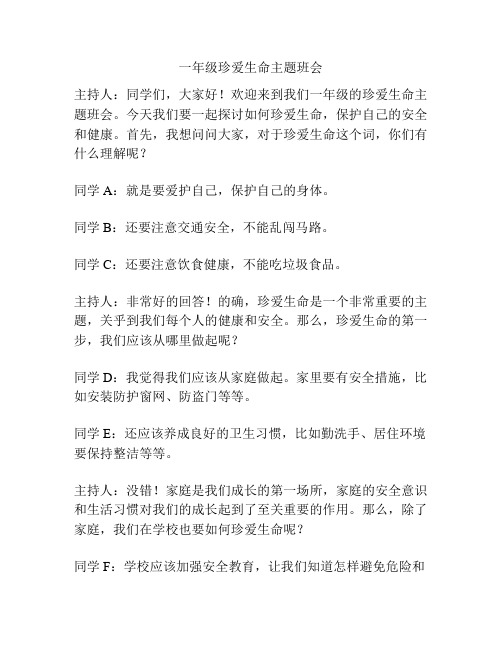 一年级珍爱生命主题班会

主持人：同学们，大家好！欢迎来到我们一年级的珍爱生命主题班会。今天我们要一起探讨如何珍爱生命，保护自己的安全和健康。首先，我想问问大家，对于珍爱生命这个词，你们有什么理解呢？

同学 A：就是要爱护自己，保护自己的身体。

同学 B：还要注意交通安全，不能乱闯马路。

同学 C：还要注意饮食健康，不能吃垃圾食品。

主持人：非常好的回答！的确，珍爱生命是一个非常重要的主题，关乎到我们每个人的健康和安全。那么，珍爱生命的第一步，我们应该从哪里做起呢？

同学 D：我觉得我们应该从家庭做起。家里要有安全措施，比如安装防护窗网、防盗门等等。

同学 E：还应该养成良好的卫生习惯，比如勤洗手、居住环境要保持整洁等等。

主持人：没错！家庭是我们成长的第一场所，家庭的安全意识和生活习惯对我们的成长起到了至关重要的作用。那么，除了家庭，我们在学校也要如何珍爱生命呢？

同学 F：学校应该加强安全教育，让我们知道怎样避免危险和